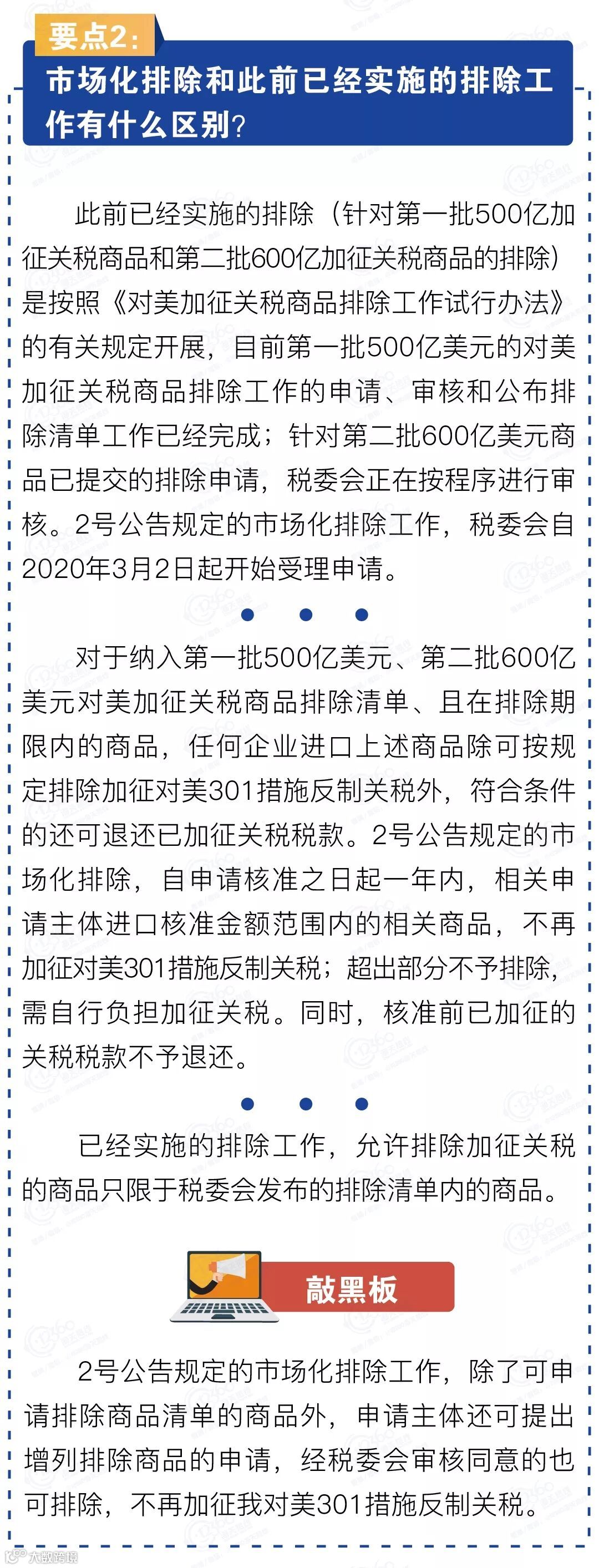 要点2：

市场化排除和此前已经实施的排除工作有什么区别？

此前已经实施的排除（针对第一批500亿加征关税商品和第二批600亿加征关税商品的排除）是按照《对美加征关税商品排除工作试行办法》的有关规定开展，目前第一批500亿美元的对美加征关税商品排除工作的申请、审核和公布排除清单工作已经完成；针对第二批600亿美元商品已提交的排除申请，税委会正在按程序进行审核。2号公告规定的市场化排除工作，税委会自2020年3月2日起开始受理申请。

对于纳入第一批500亿美元、第二批600亿美元对美加征关税商品排除清单、且在排除期限内的商品，任何企业进口上述商品除可按规定排除加征对美301措施反制关税外，符合条件的还可退还已加征关税税款。2号公告规定的市场化排除，自申请核准之日起一年内，相关申请主体进口核准金额范围内的相关商品，不再加征对美301措施反制关税；超出部分不予排除，需自行负担加征关税。同时，核准前已加征的关税税款不予退还。

已经实施的排除工作，允许排除加征关税的商品只限于税委会发布的排除清单内的商品。

敲黑板

2号公告规定的市场化排除工作，除了可申请排除商品清单的商品外，申请主体还可提出增列排除商品的申请，经税委会审核同意的也可排除，不再加征我对美301措施反制关税。

大数跨境